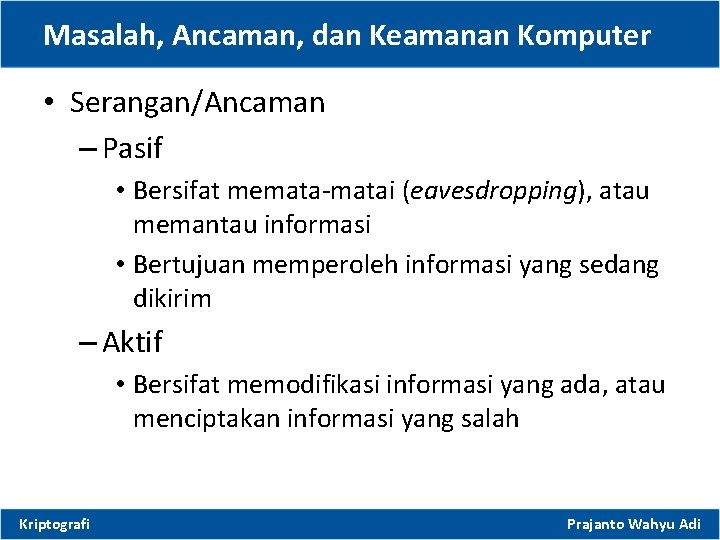 Masalah, Ancaman, dan Keamanan Komputer

• Serangan/Ancaman
– Pasif
• Bersifat memata-matai (eavesdropping), atau memantau informasi
• Bertujuan memperoleh informasi yang sedang dikirim
– Aktif
• Bersifat memodifikasi informasi yang ada, atau menciptakan informasi yang salah

Kriptografi

Prajanto Wahyu Adi